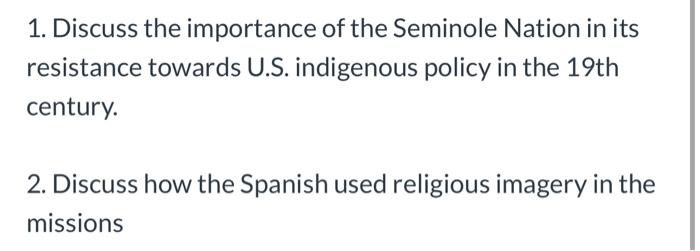 1. Discuss the importance of the Seminole Nation in its resistance towards U.S. indigenous policy in the 19th century.

2. Discuss how the Spanish used religious imagery in the missions